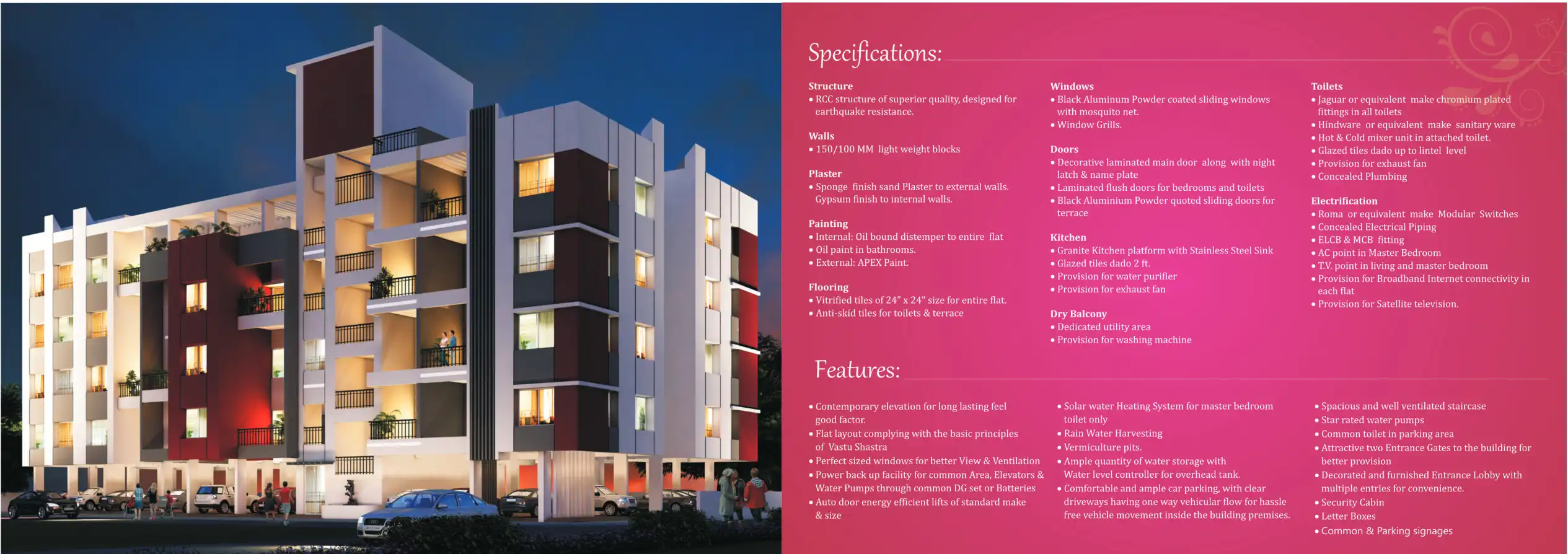 Specifications:

Structure
• RCC structure of superior quality, designed for earthquake resistance.

Walls
• 150/100 MM light weight blocks

Plaster
• Sponge finish sand Plaster to external walls. Gypsum finish to internal walls.

Painting
• Internal: Oil bound distemper to entire flat
• Oil paint in bathrooms.
• External: APEX Paint.

Flooring
• Vitrified tiles of 24" x 24" size for entire flat.
• Anti-skid tiles for toilets & terrace

Windows
• Black Aluminum Powder coated sliding windows with mosquito net.
• Window Grills.

Doors
• Decorative laminated main door along with night latch & name plate
• Laminated flush doors for bedrooms and toilets
• Black Aluminium Powder quoted sliding doors for terrace

Kitchen
• Granite Kitchen platform with Stainless Steel Sink
• Glazed tiles dado 2 ft.
• Provision for water purifier
• Provision for exhaust fan

Dry Balcony
• Dedicated utility area
• Provision for washing machine

Toilets
• Jaguar or equivalent make chromium plated fittings in all toilets
• Hindware or equivalent make sanitary ware
• Hot & Cold mixer unit in attached toilet.
• Glazed tiles dado up to lintel level
• Provision for exhaust fan
• Concealed Plumbing

Electrification
• Roma or equivalent make Modular Switches
• Concealed Electrical Piping
• ELCB & MCB fitting
• AC point in Master Bedroom
• T.V. point in living and master bedroom
• Provision for Broadband Internet connectivity in each flat
• Provision for Satellite television.

Features:

• Contemporary elevation for long lasting feel good factor.
• Flat layout complying with the basic principles of Vastu Shastra
• Perfect sized windows for better View & Ventilation
• Power back up facility for common Area, Elevators & Water Pumps through common DG set or Batteries
• Auto door energy efficient lifts of standard make & size

• Solar water Heating System for master bedroom toilet only
• Rain Water Harvesting
• Vermiculture pits.
• Ample quantity of water storage with Water level controller for overhead tank.
• Comfortable and ample car parking, with clear driveways having one way vehicular flow for hassle free vehicle movement inside the building premises.

• Spacious and well ventilated staircase
• Star rated water pumps
• Common toilet in parking area
• Attractive two Entrance Gates to the building for better provision
• Decorated and furnished Entrance Lobby with multiple entries for convenience.
• Security Cabin
• Letter Boxes
• Common & Parking signages